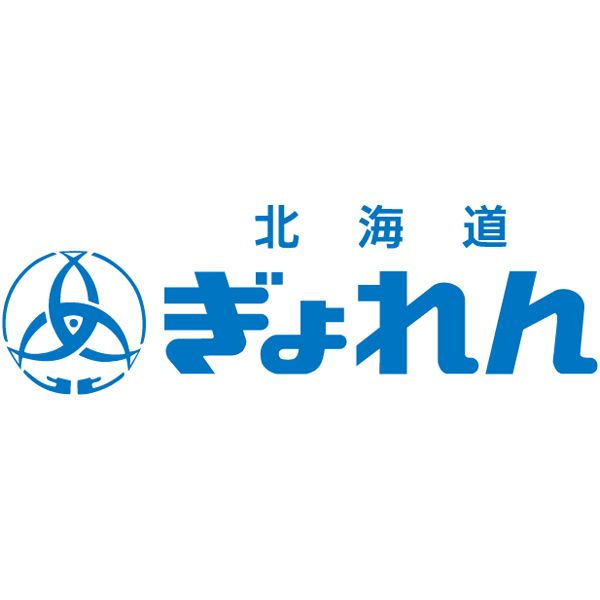 北海道
ぎょれん